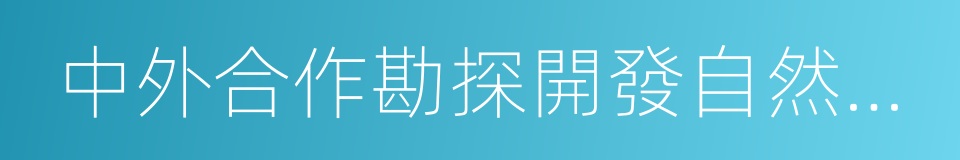 中外合作勘探開發自然…